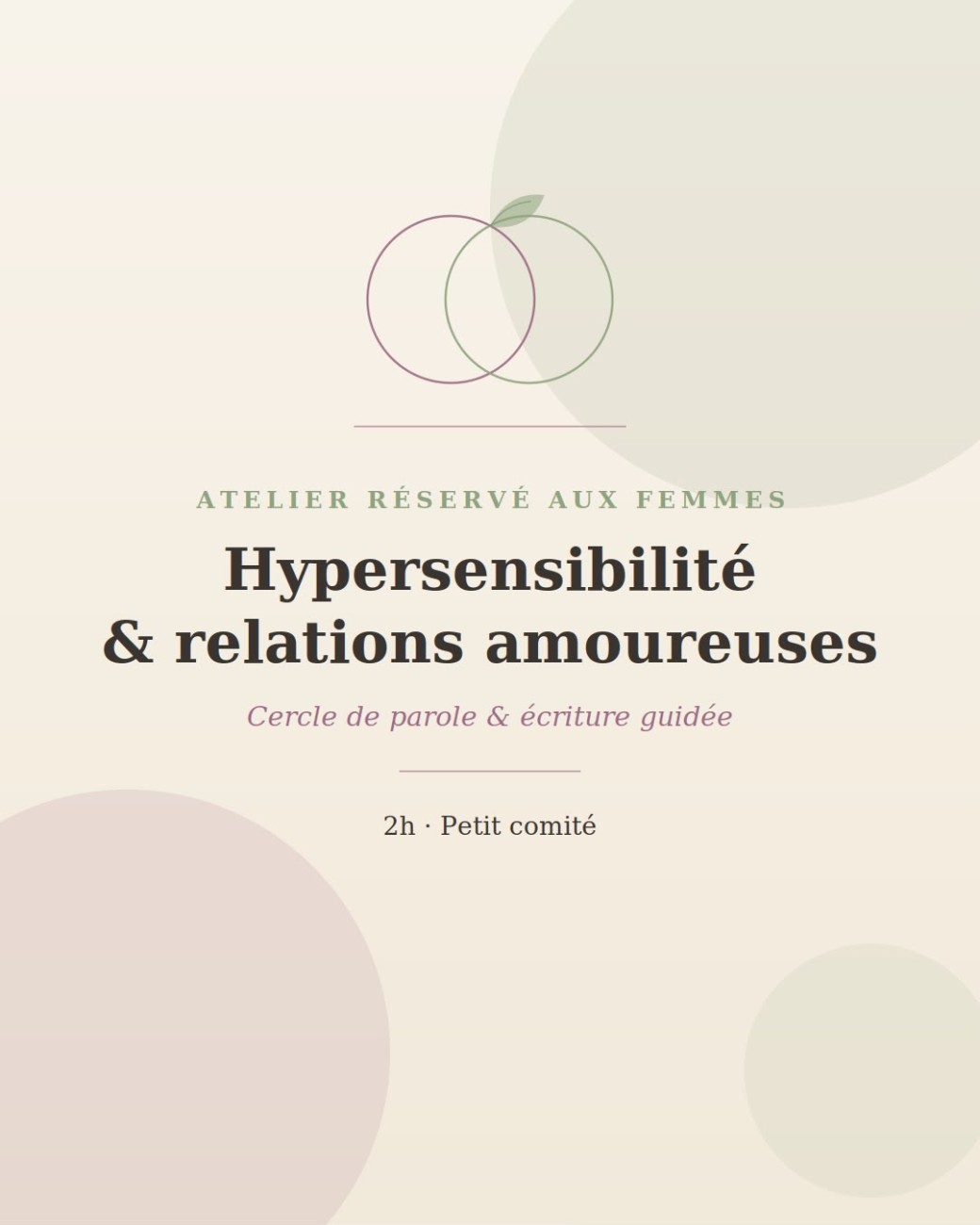 ATELIER RÉSERVÉ AUX FEMMES

Hypersensibilité
& relations amoureuses

Cercle de parole & écriture guidée

2h · Petit comité